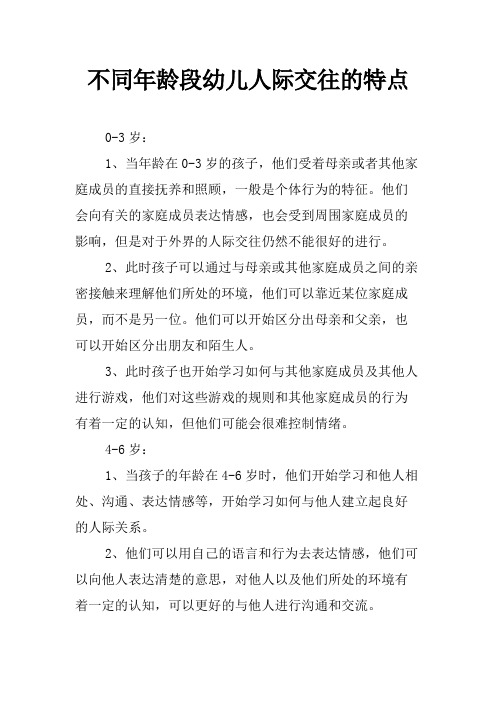 不同年龄段幼儿人际交往的特点

0-3 岁：

1、当年龄在 0-3 岁的孩子，他们受着母亲或者其他家庭成员的直接抚养和照顾，一般是个体行为的特征。他们会向有关的家庭成员表达情感，也会受到周围家庭成员的影响，但是对于外界的人际交往仍然不能很好的进行。

2、此时孩子可以通过与母亲或其他家庭成员之间的亲密接触来理解他们所处的环境，他们可以靠近某位家庭成员，而不是另一位。他们可以开始区分出母亲和父亲，也可以开始区分出朋友和陌生人。

3、此时孩子也开始学习如何与其他家庭成员及其他人进行游戏，他们对这些游戏的规则和其他家庭成员的行为有着一定的认知，但他们可能会很难控制情绪。

4-6 岁：

1、当孩子的年龄在 4-6 岁时，他们开始学习和他人相处、沟通、表达情感等，开始学习如何与他人建立起良好的人际关系。

2、他们可以用自己的语言和行为去表达情感，他们可以向他人表达清楚的意思，对他人以及他们所处的环境有着一定的认知，可以更好的与他人进行沟通和交流。